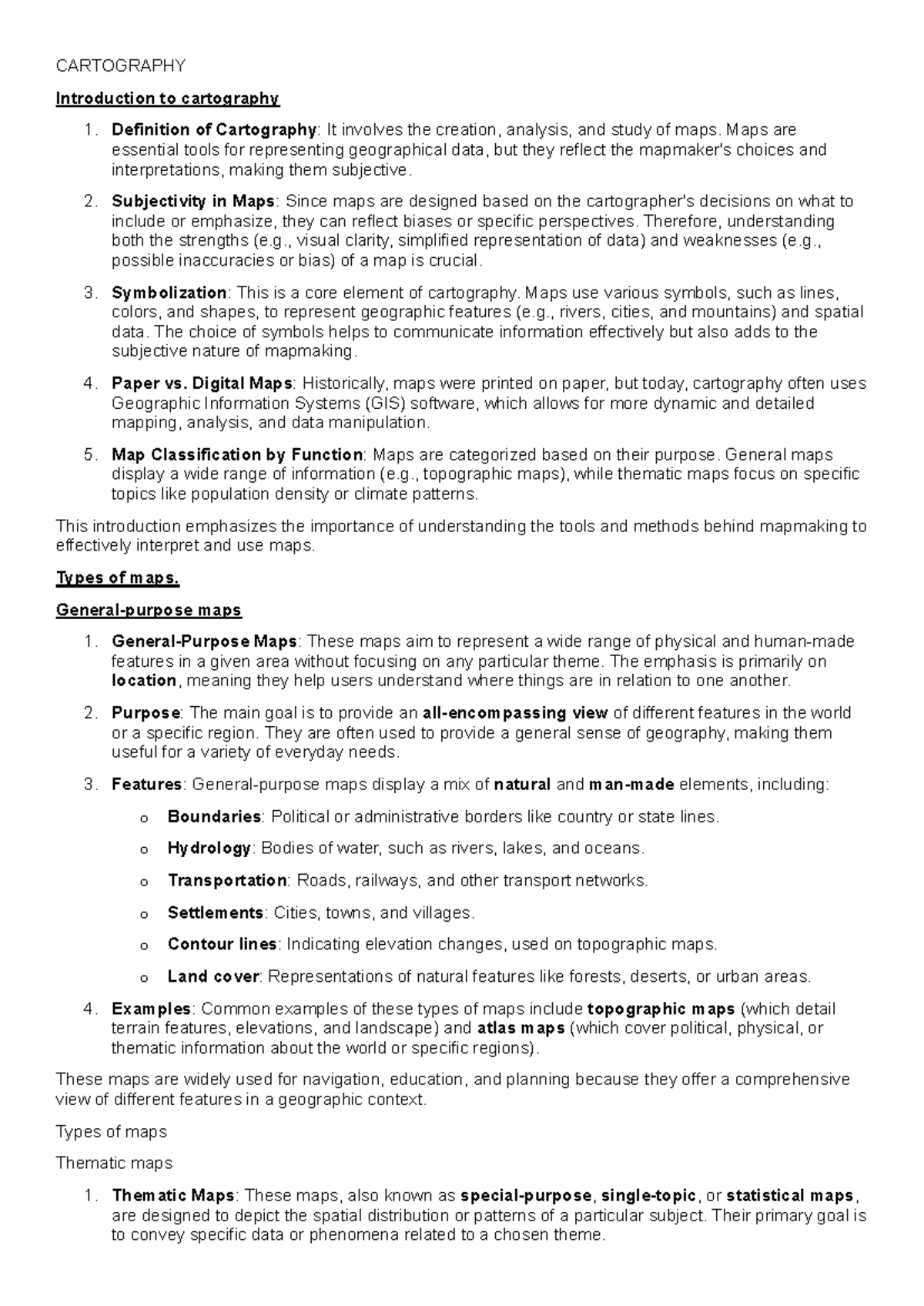 CARTOGRAPHY

Introduction to cartography

1. Definition of Cartography: It involves the creation, analysis, and study of maps. Maps are essential tools for representing geographical data, but they reflect the mapmaker's choices and interpretations, making them subjective.

2. Subjectivity in Maps: Since maps are designed based on the cartographer's decisions on what to include or emphasize, they can reflect biases or specific perspectives. Therefore, understanding both the strengths (e.g., visual clarity, simplified representation of data) and weaknesses (e.g., possible inaccuracies or bias) of a map is crucial.

3. Symbolization: This is a core element of cartography. Maps use various symbols, such as lines, colors, and shapes, to represent geographic features (e.g., rivers, cities, and mountains) and spatial data. The choice of symbols helps to communicate information effectively but also adds to the subjective nature of mapmaking.

4. Paper vs. Digital Maps: Historically, maps were printed on paper, but today, cartography often uses Geographic Information Systems (GIS) software, which allows for more dynamic and detailed mapping, analysis, and data manipulation.

5. Map Classification by Function: Maps are categorized based on their purpose. General maps display a wide range of information (e.g., topographic maps), while thematic maps focus on specific topics like population density or climate patterns.

This introduction emphasizes the importance of understanding the tools and methods behind mapmaking to effectively interpret and use maps.

Types of maps.

General-purpose maps

1. General-Purpose Maps: These maps aim to represent a wide range of physical and human-made features in a given area without focusing on any particular theme. The emphasis is primarily on location, meaning they help users understand where things are in relation to one another.

2. Purpose: The main goal is to provide an all-encompassing view of different features in the world or a specific region. They are often used to provide a general sense of geography, making them useful for a variety of everyday needs.

3. Features: General-purpose maps display a mix of natural and man-made elements, including:

o Boundaries: Political or administrative borders like country or state lines.

o Hydrology: Bodies of water, such as rivers, lakes, and oceans.

o Transportation: Roads, railways, and other transport networks.

o Settlements: Cities, towns, and villages.

o Contour lines: Indicating elevation changes, used on topographic maps.

o Land cover: Representations of natural features like forests, deserts, or urban areas.

4. Examples: Common examples of these types of maps include topographic maps (which detail terrain features, elevations, and landscape) and atlas maps (which cover political, physical, or thematic information about the world or specific regions).

These maps are widely used for navigation, education, and planning because they offer a comprehensive view of different features in a geographic context.

Types of maps

Thematic maps

1. Thematic Maps: These maps, also known as special-purpose, single-topic, or statistical maps, are designed to depict the spatial distribution or patterns of a particular subject. Their primary goal is to convey specific data or phenomena related to a chosen theme.